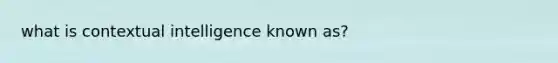 what is contextual intelligence known as?